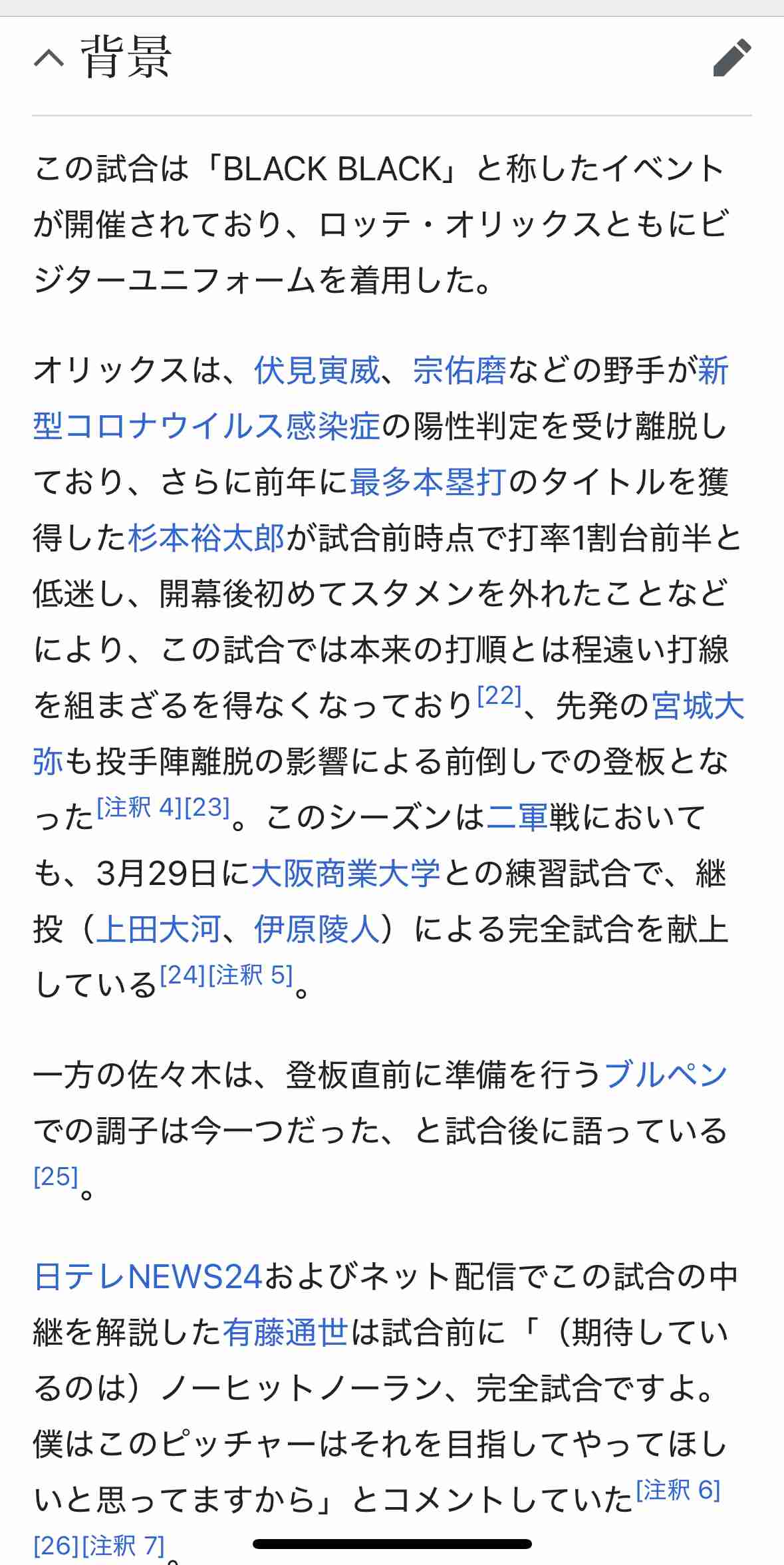 背景

この試合は「BLACK BLACK」と称したイベントが開催されており、ロッテ・オリックスともにビジターユニフォームを着用した。

オリックスは、伏見寅威、宗佑磨などの野手が新型コロナウイルス感染症の陽性判定を受け離脱しており、さらに前年に最多本塁打のタイトルを獲得した杉本裕太郎が試合前時点で打率1割台前半と低迷し、開幕後初めてスタメンを外れたことなどにより、この試合では本来の打順とは程遠い打線を組まざるを得なくなっており[22]、先発の宮城大弥も投手陣離脱の影響による前倒しでの登板となった[注釈 4][23]。このシーズンは二軍戦においても、3月29日に大阪商業大学との練習試合で、継投（上田大河、伊原陵人）による完全試合を献上している[24][注釈 5]。

一方の佐々木は、登板直前に準備を行うブルペンでの調子は今一つだった、と試合後に語っている[25]。

日テレNEWS24およびネット配信でこの試合の中継を解説した有藤通世は試合前に「（期待しているのは）ノーヒットノーラン、完全試合ですよ。僕はこのピッチャーはそれを目指してやってほしいと思ってますから」とコメントしていた[注釈 6][26][注釈 7]。